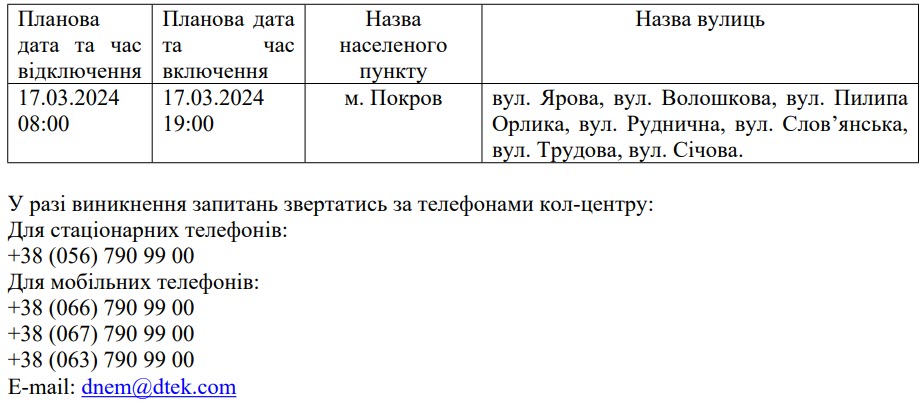 | Планова дата та час відключення | Планова дата та час включення | Назва населеного пункту | Назва вулиць |
|---|---|---|---|
| 17.03.2024 08:00 | 17.03.2024 19:00 | м. Покров | вул. Ярова, вул. Волошкова, вул. Пилипа Орлика, вул. Руднична, вул. Слов’янська, вул. Трудова, вул. Січова. |

У разі виникнення запитань звертатись за телефонами кол-центру:
Для стаціонарних телефонів:
+38 (056) 790 99 00
Для мобільних телефонів:
+38 (066) 790 99 00
+38 (067) 790 99 00
+38 (063) 790 99 00
E-mail: dnem@dtek.com